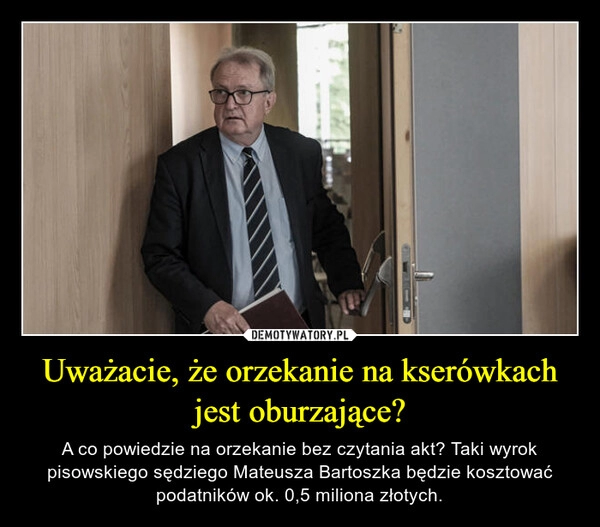 DEMOTYWATORY.PL

Uważacie, że orzekanie na kserówkach jest oburzające?

A co powiedzie na orzekanie bez czytania akt? Taki wyrok pisowskiego sędziego Mateusza Bartoszka będzie kosztować podatników ok. 0,5 miliona złotych.